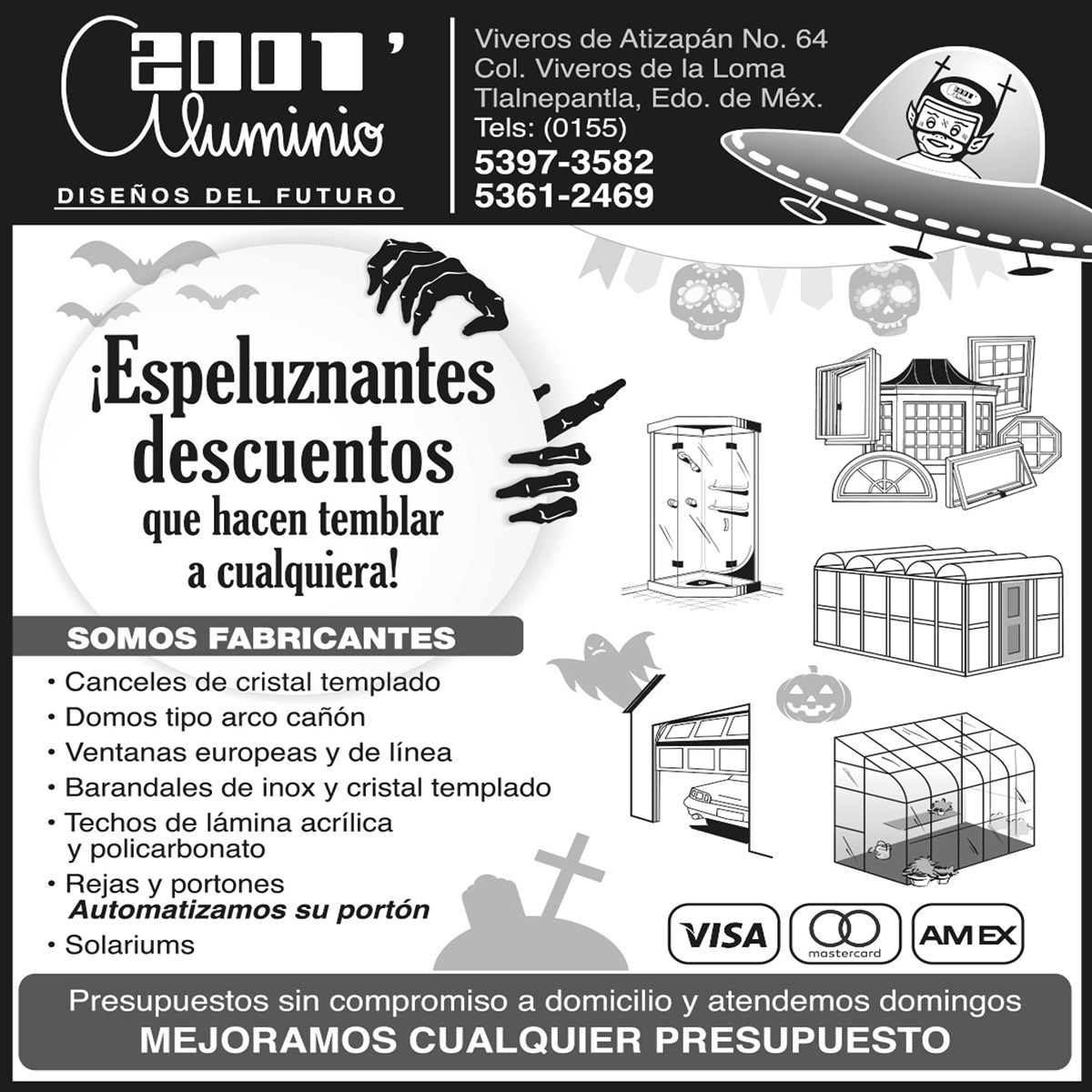 2001' Aluminio
DISEÑOS DEL FUTURO

Viveros de Atizapán No. 64
Col. Viveros de la Loma
Tlalnepantla, Edo. de Méx.
Tels: (0155)
5397-3582
5361-2469

¡Espeluznantes descuentos que hacen temblar a cualquiera!

SOMOS FABRICANTES

• Canceles de cristal templado
• Domos tipo arco cañón
• Ventanas europeas y de línea
• Barandales de inox y cristal templado
• Techos de lámina acrílica y policarbonato
• Rejas y portones
Automatizamos su portón
• Solariums

VISA
mastercard
AMEX

Presupuestos sin compromiso a domicilio y atendemos domingos
MEJORAMOS CUALQUIER PRESUPUESTO